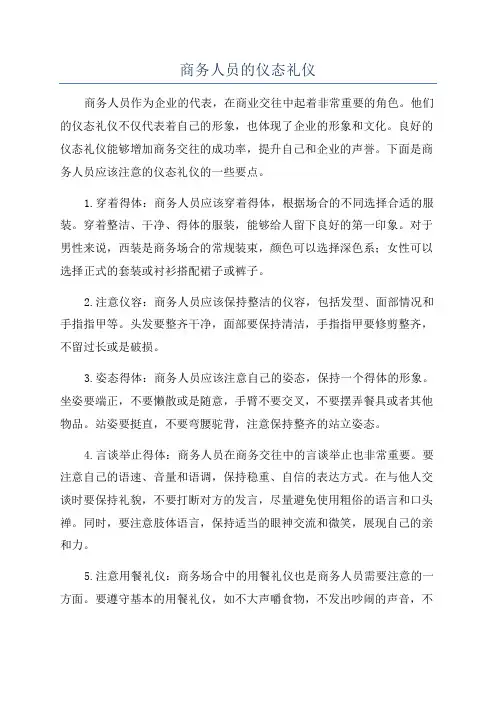 商务人员的仪态礼仪

商务人员作为企业的代表，在商业交往中起着非常重要的角色。他们的仪态礼仪不仅代表着自己的形象，也体现了企业的形象和文化。良好的仪态礼仪能够增加商务交往的成功率，提升自己和企业的声誉。下面是商务人员应该注意的仪态礼仪的一些要点。

1.穿着得体：商务人员应该穿着得体，根据场合的不同选择合适的服装。穿着整洁、干净、得体的服装，能够给人留下良好的第一印象。对于男性来说，西装是商务场合的常规装束，颜色可以选择深色系；女性可以选择正式的套装或衬衫搭配裙子或裤子。

2.注意仪容：商务人员应该保持整洁的仪容，包括发型、面部情况和手指指甲等。头发要整齐干净，面部要保持清洁，手指指甲要修剪整齐，不留过长或是破损。

3.姿态得体：商务人员应该注意自己的姿态，保持一个得体的形象。坐姿要端正，不要懒散或是随意，手臂不要交叉，不要摆弄餐具或者其他物品。站姿要挺直，不要弯腰驼背，注意保持整齐的站立姿态。

4.言谈举止得体：商务人员在商务交往中的言谈举止也非常重要。要注意自己的语速、音量和语调，保持稳重、自信的表达方式。在与他人交谈时要保持礼貌，不要打断对方的发言，尽量避免使用粗俗的语言和口头禅。同时，要注意肢体语言，保持适当的眼神交流和微笑，展现自己的亲和力。

5.注意用餐礼仪：商务场合中的用餐礼仪也是商务人员需要注意的一方面。要遵守基本的用餐礼仪，如不大声嚼食物，不发出吵闹的声音，不